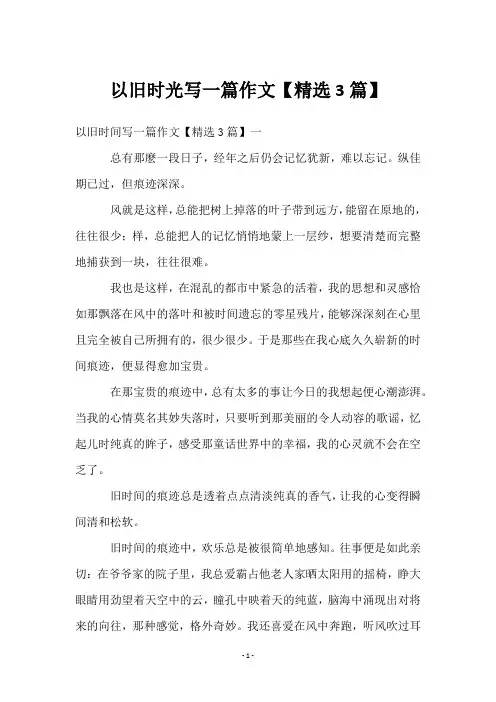 以旧时光写一篇作文【精选3篇】

以旧时间写一篇作文【精选3篇】一

总有那麽一段日子，经年之后仍会记忆犹新，难以忘记。纵佳期已过，但痕迹深深。

风就是这样，总能把树上掉落的叶子带到远方，能留在原地的，往往很少；样，总能把人的记忆悄悄地蒙上一层纱，想要清楚而完整地捕获到一块，往往很难。

我也是这样，在混乱的都市中紧急的活着，我的思想和灵感恰如那飘落在风中的落叶和被时间遗忘的零星残片，能够深深刻在心里且完全被自己所拥有的，很少很少。于是那些在我心底久久崭新的时间痕迹，便显得愈加宝贵。

在那宝贵的痕迹中，总有太多的事让今日的我想起便心潮澎湃。当我的心情莫名其妙失落时，只要听到那美丽的令人动容的歌谣，忆起儿时纯真的眸子，感受那童话世界中的幸福，我的心灵就不会在空乏了。

旧时间的痕迹总是透着点点清淡纯真的香气，让我的心变得瞬间清和松软。

旧时间的痕迹中，欢乐总是被很简单地感知。往事便是如此亲切：在爷爷家的院子里，我总爱霸占他老人家晒太阳用的摇椅，睁大眼睛用劲望着天空中的云，瞳孔中映着天的纯蓝，脑海中涌现出对将来的向往，那种感觉，格外奇妙。我还喜爱在风中奔跑，听风吹过耳

- 1 -